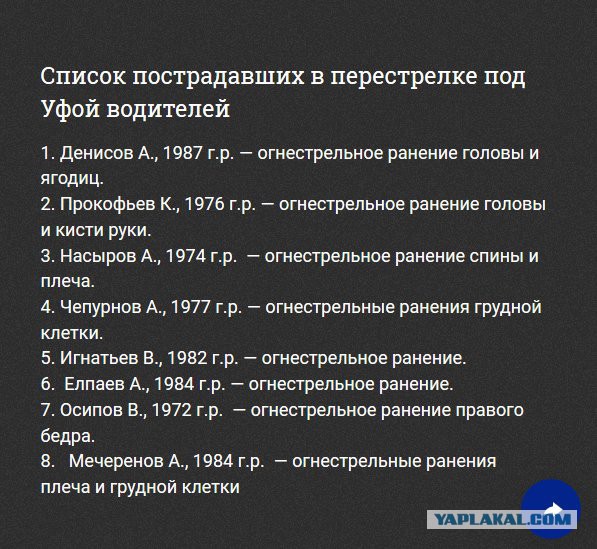 Список пострадавших в перестрелке под Уфой водителей

1. Денисов А., 1987 г.р. — огнестрельное ранение головы и ягодиц.
2. Прокофьев К., 1976 г.р. — огнестрельное ранение головы и кисти руки.
3. Насыров А., 1974 г.р. — огнестрельное ранение спины и плеча.
4. Чепурнов А., 1977 г.р. — огнестрельные ранения грудной клетки.
5. Игнатьев В., 1982 г.р. — огнестрельное ранение.
6. Елпаев А., 1984 г.р. — огнестрельное ранение.
7. Осипов В., 1972 г.р. — огнестрельное ранение правого бедра.
8. Мечеренов А., 1984 г.р. — огнестрельные ранения плеча и грудной клетки

YAPLAKAL.COM